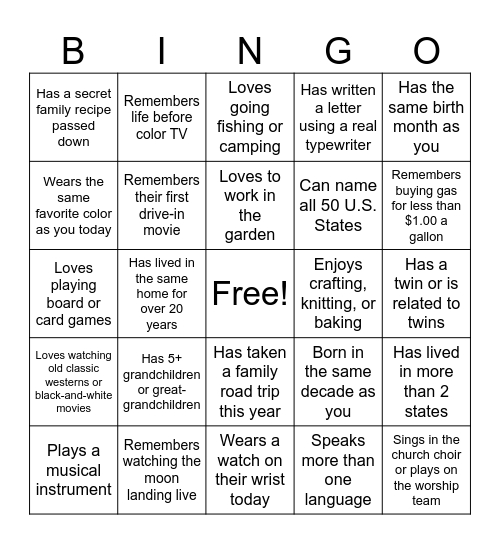 | B | I | N | G | O |
|---|---|---|---|---|
| Has a secret family recipe passed down | Remembers life before color TV | Loves going fishing or camping | Has written a letter using a real typewriter | Has the same birth month as you |
| Wears the same favorite color as you today | Remembers their first drive-in movie | Loves to work in the garden | Can name all 50 U.S. States | Remembers buying gas for less than $1.00 a gallon |
| Loves playing board or card games | Has lived in the same home for over 20 years | Free! | Enjoys crafting, knitting, or baking | Has a twin or is related to twins |
| Loves watching old classic westerns or black-and-white movies | Has 5+ grandchildren or great-grandchildren | Has taken a family road trip this year | Born in the same decade as you | Has lived in more than 2 states |
| Plays a musical instrument | Remembers watching the moon landing live | Wears a watch on their wrist today | Speaks more than one language | Sings in the church choir or plays on the worship team |